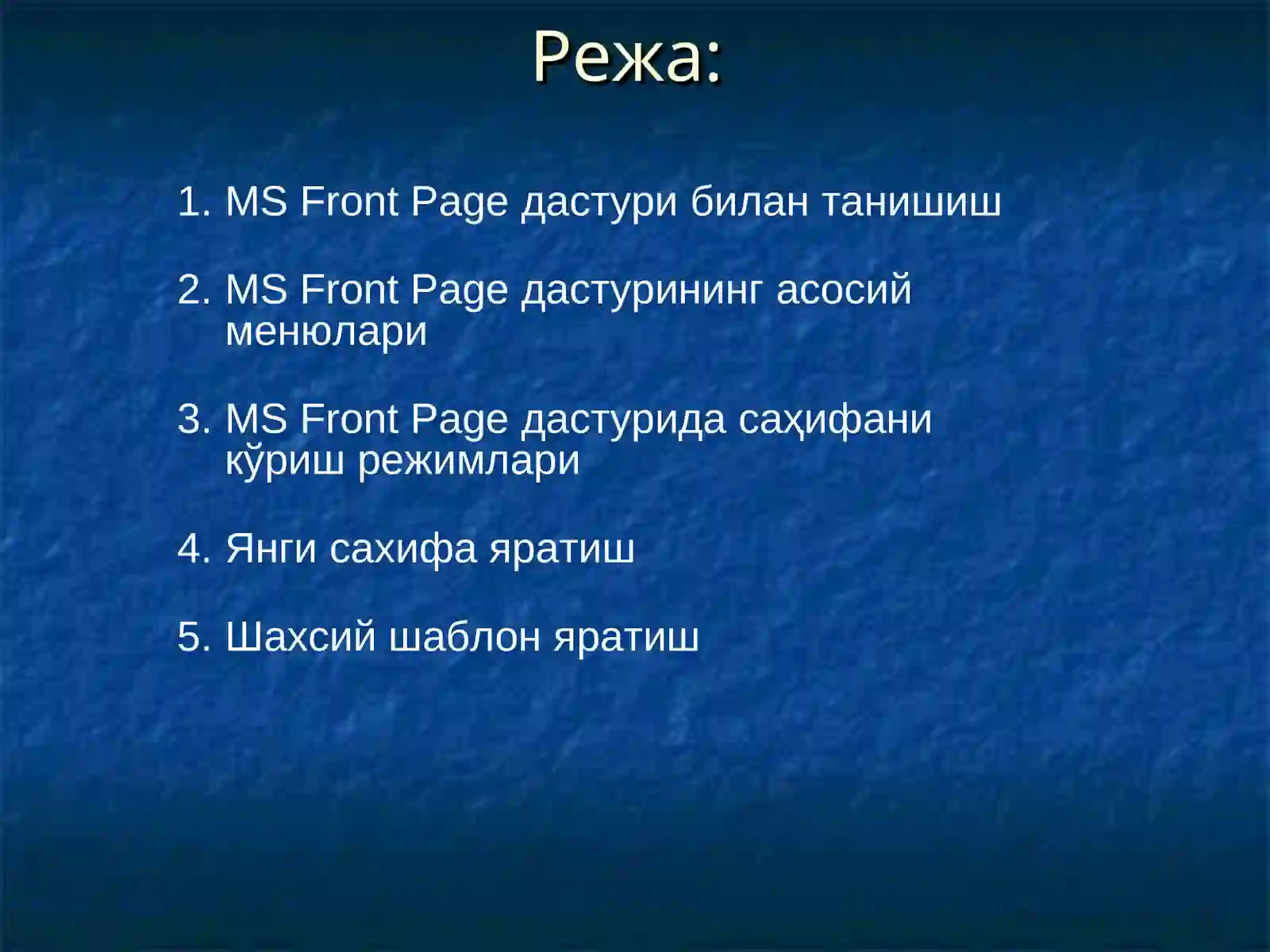 Режа:

1. MS Front Page дастури билан танишиш

2. MS Front Page дастурининг асосий менюлари

3. MS Front Page дастурида саҳифани кўриш режимлари

4. Янги сахифа яратиш

5. Шахсий шаблон яратиш